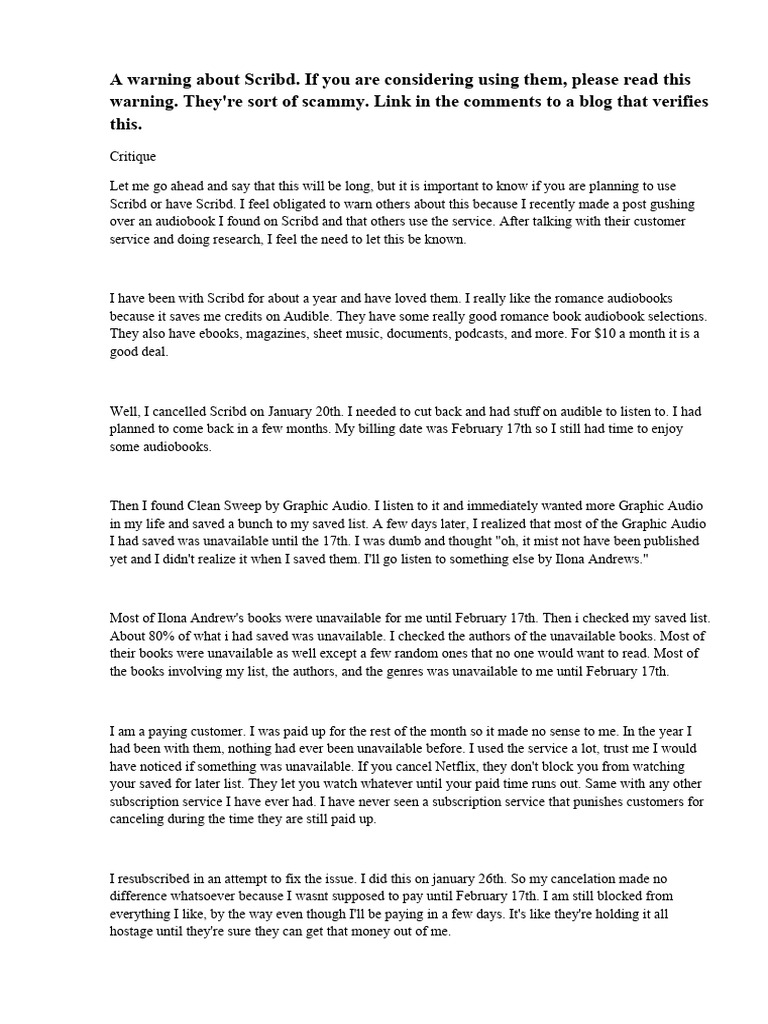 A warning about Scribd. If you are considering using them, please read this warning. They're sort of scammy. Link in the comments to a blog that verifies this.

Critique

Let me go ahead and say that this will be long, but it is important to know if you are planning to use Scribd or have Scribd. I feel obligated to warn others about this because I recently made a post gushing over an audiobook I found on Scribd and that others use the service. After talking with their customer service and doing research, I feel the need to let this be known.

I have been with Scribd for about a year and have loved them. I really like the romance audiobooks because it saves me credits on Audible. They have some really good romance book audiobook selections. They also have ebooks, magazines, sheet music, documents, podcasts, and more. For $10 a month it is a good deal.

Well, I cancelled Scribd on January 20th. I needed to cut back and had stuff on audible to listen to. I had planned to come back in a few months. My billing date was February 17th so I still had time to enjoy some audiobooks.

Then I found Clean Sweep by Graphic Audio. I listen to it and immediately wanted more Graphic Audio in my life and saved a bunch to my saved list. A few days later, I realized that most of the Graphic Audio I had saved was unavailable until the 17th. I was dumb and thought "oh, it mist not have been published yet and I didn't realize it when I saved them. I'll go listen to something else by Ilona Andrews."

Most of Ilona Andrew's books were unavailable for me until February 17th. Then i checked my saved list. About 80% of what i had saved was unavailable. I checked the authors of the unavailable books. Most of their books were unavailable as well except a few random ones that no one would want to read. Most of the books involving my list, the authors, and the genres was unavailable to me until February 17th.

I am a paying customer. I was paid up for the rest of the month so it made no sense to me. In the year I had been with them, nothing had ever been unavailable before. I used the service a lot, trust me I would have noticed if something was unavailable. If you cancel Netflix, they don't block you from watching your saved for later list. They let you watch whatever until your paid time runs out. Same with any other subscription service I have ever had. I have never seen a subscription service that punishes customers for canceling during the time they are still paid up.

I resubscribed in an attempt to fix the issue. I did this on january 26th. So my cancelation made no difference whatsoever because I wasnt supposed to pay until February 17th. I am still blocked from everything I like, by the way even though I'll be paying in a few days. It's like they're holding it all hostage until they're sure they can get that money out of me.